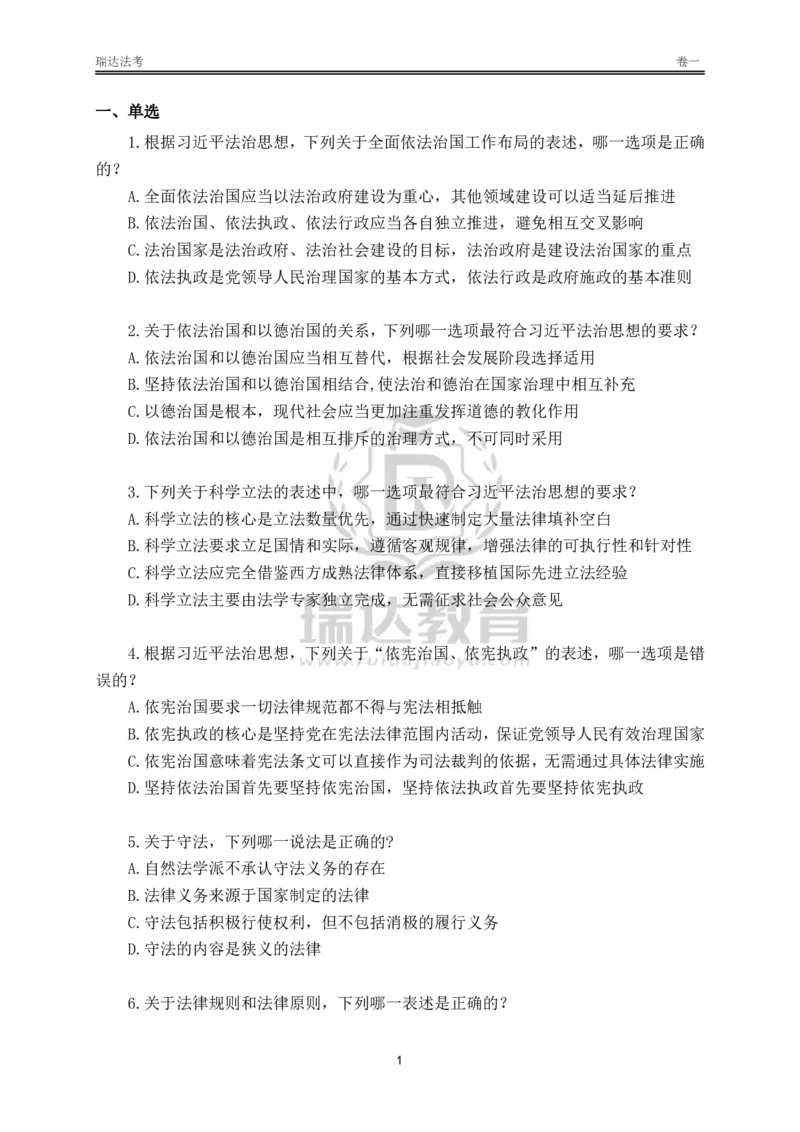 瑞达法考

卷一

一、单选

1.根据习近平法治思想，下列关于全面依法治国工作布局的表述，哪一选项是正确的？

A.全面依法治国应当以法治政府建设为重心，其他领域建设可以适当延后推进

B.依法治国、依法执政、依法行政应当各自独立推进，避免相互交叉影响

C.法治国家是法治政府、法治社会建设的目标，法治政府是建设法治国家的重点

D.依法执政是党领导人民治理国家的基本方式，依法行政是政府施政的基本准则

2.关于依法治国和以德治国的关系，下列哪一选项最符合习近平法治思想的要求？

A.依法治国和以德治国应当相互替代，根据社会发展阶段选择适用

B.坚持依法治国和以德治国相结合,使法治和德治在国家治理中相互补充

C.以德治国是根本，现代社会应当更加注重发挥道德的教化作用

D.依法治国和以德治国是相互排斥的治理方式，不可同时采用

3.下列关于科学立法的表述中，哪一选项最符合习近平法治思想的要求？

A.科学立法的核心是立法数量优先，通过快速制定大量法律填补空白

B.科学立法要求立足国情和实际，遵循客观规律，增强法律的可执行性和针对性

C.科学立法应完全借鉴西方成熟法律体系，直接移植国际先进立法经验

D.科学立法主要由法学专家独立完成，无需征求社会公众意见

4.根据习近平法治思想，下列关于“依宪治国、依宪执政”的表述，哪一选项是错误的？

A.依宪治国要求一切法律规范都不得与宪法相抵触

B.依宪执政的核心是坚持党在宪法法律范围内活动，保证党领导人民有效治理国家

C.依宪治国意味着宪法条文可以直接作为司法裁判的依据，无需通过具体法律实施

D.坚持依法治国首先要坚持依宪治国，坚持依法执政首先要坚持依宪执政

5.关于守法，下列哪一说法是正确的?

A.自然法学派不承认守法义务的存在

B.法律义务来源于国家制定的法律

C.守法包括积极行使权利，但不包括消极的履行义务

D.守法的内容是狭义的法律

6.关于法律规则和法律原则，下列哪一表述是正确的？

1

瑞达教育